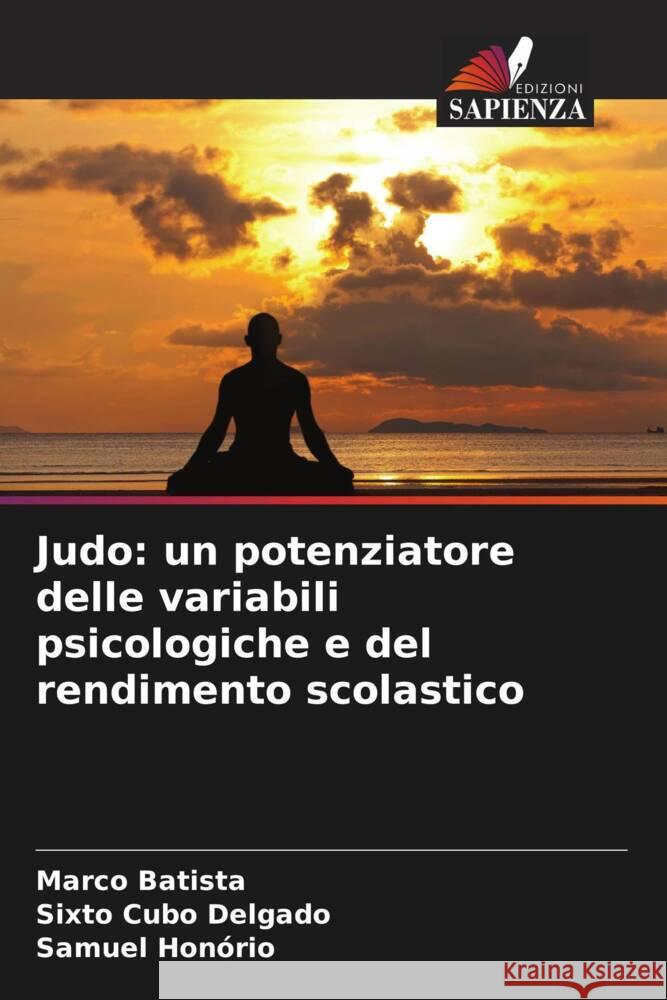 EDIZIONI
SAPIENZA

Judo: un potenziatore delle variabili psicologiche e del rendimento scolastico

Marco Batista
Sixto Cubo Delgado
Samuel Honório